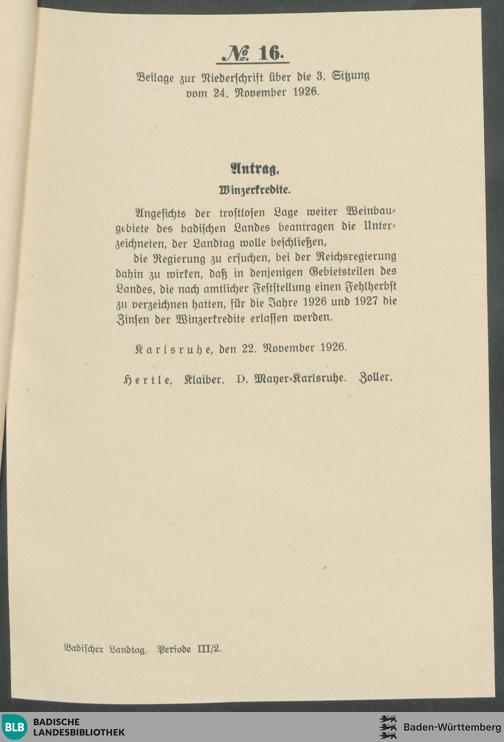 № 16.

Beilage zur Niederschrift über die 3. Sitzung vom 24. November 1926.

Antrag.

Winzerkredite.

Angesichts der trostlosen Lage weiter Weinbaugebiete des badischen Landes beantragen die Unterzeichneten, der Landtag wolle beschließen,

die Regierung zu ersuchen, bei der Reichsregierung dahin zu wirken, daß in denjenigen Gebietsteilen des Landes, die nach amtlicher Feststellung einen Fehlherbst zu verzeichnen hatten, für die Jahre 1926 und 1927 die Zinsen der Winzerkredite erlassen werden.

Karlsruhe, den 22. November 1926.

Hertle. Klaiber. D. Mayer-Karlsruhe. Zoller.

Badischer Landtag. Periode III/2.

BLB BADISCHE LANDESBIBLIOTHEK

Baden-Württemberg